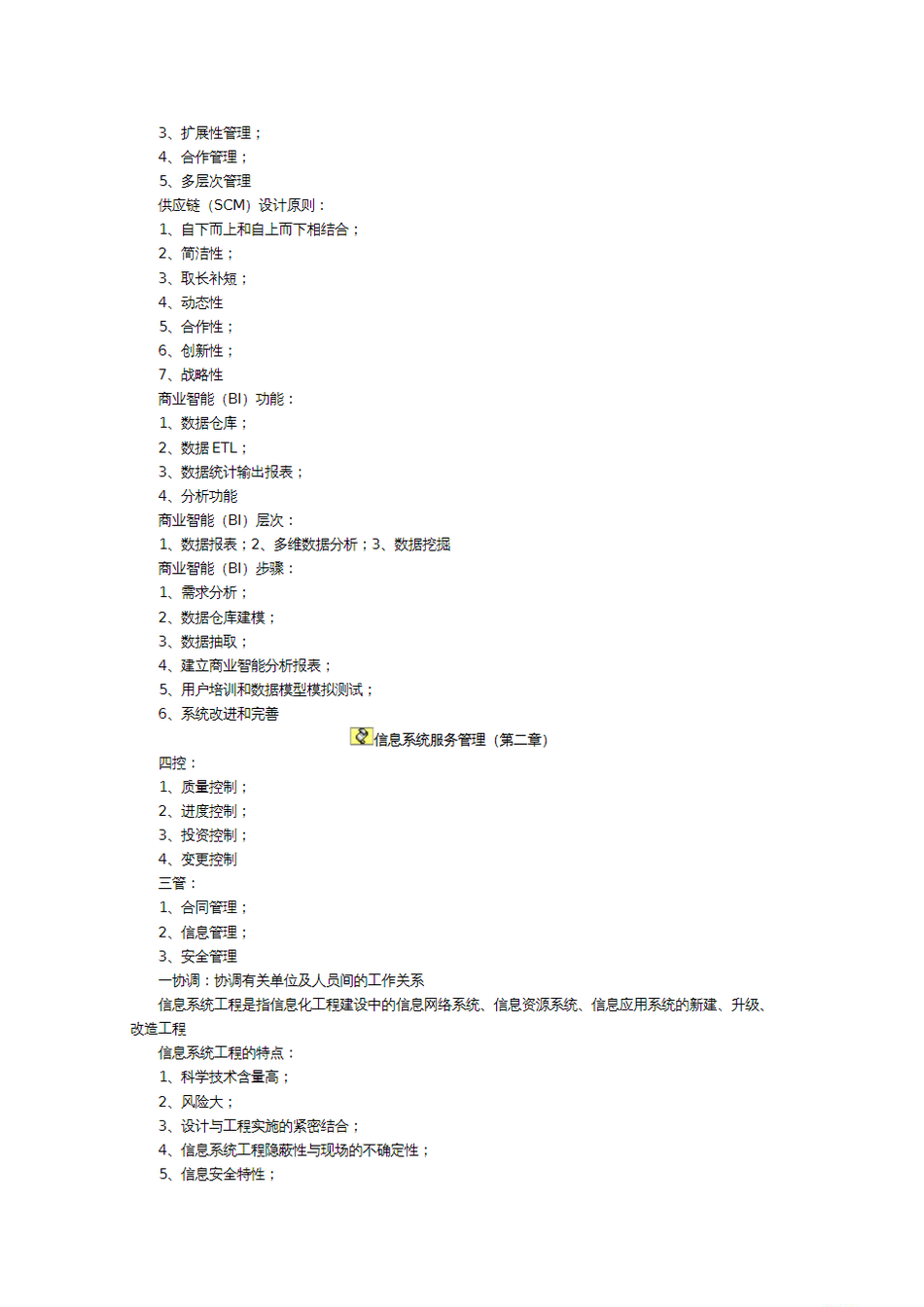 3、扩展性管理；
4、合作管理；
5、多层次管理
供应链（SCM）设计原则：
1、自下而上和自上而下相结合；
2、简洁性；
3、取长补短；
4、动态性
5、合作性；
6、创新性；
7、战略性
商业智能（BI）功能：
1、数据仓库；
2、数据 ETL；
3、数据统计输出报表；
4、分析功能
商业智能（BI）层次：
1、数据报表；2、多维数据分析；3、数据挖掘
商业智能（BI）步骤：
1、需求分析；
2、数据仓库建模；
3、数据抽取；
4、建立商业智能分析报表；
5、用户培训和数据模型模拟测试；
6、系统改进和完善

信息系统服务管理（第二章）

四控：
1、质量控制；
2、进度控制；
3、投资控制；
4、变更控制
三管：
1、合同管理；
2、信息管理；
3、安全管理
一协调：协调有关单位及人员间的工作关系
信息系统工程是指信息化工程建设中的信息网络系统、信息资源系统、信息应用系统的新建、升级、改造工程
信息系统工程的特点：
1、科学技术含量高；
2、风险大；
3、设计与工程实施的紧密结合；
4、信息系统工程隐蔽性与现场的不确定性；
5、信息安全特性；